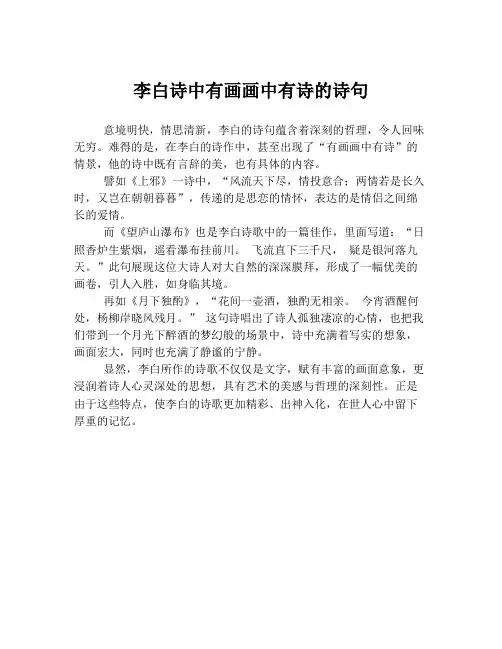 李白诗中有画画中有诗的诗句

意境明快，情思清新，李白的诗句蕴含着深刻的哲理，令人回味无穷。难得的是，在李白的诗作中，甚至出现了“有画画中有诗”的情景，他的诗中既有言辞的美，也有具体的内容。

譬如《上邪》一诗中，“风流天下尽，情投意合；两情若是长久时，又岂在朝朝暮暮”，传递的是思恋的情怀，表达的是情侣之间绵长的爱情。

而《望庐山瀑布》也是李白诗歌中的一篇佳作，里面写道：“日照香炉生紫烟，遥看瀑布挂前川。 飞流直下三千尺， 疑是银河落九天。”此句展现这位大诗人对大自然的深深膜拜，形成了一幅优美的画卷，引人入胜，如身临其境。

再如《月下独酌》，“花间一壶酒，独酌无相亲。 今宵酒醒何处，杨柳岸晓风残月。” 这句诗唱出了诗人孤独凄凉的心情，也把我们带到一个月光下醉酒的梦幻般的场景中，诗中充满着写实的想象，画面宏大，同时也充满了静谧的宁静。

显然，李白所作的诗歌不仅仅是文字，赋有丰富的画面意象，更浸润着诗人心灵深处的思想，具有艺术的美感与哲理的深刻性。正是由于这些特点，使李白的诗歌更加精彩、出神入化，在世人心中留下厚重的记忆。